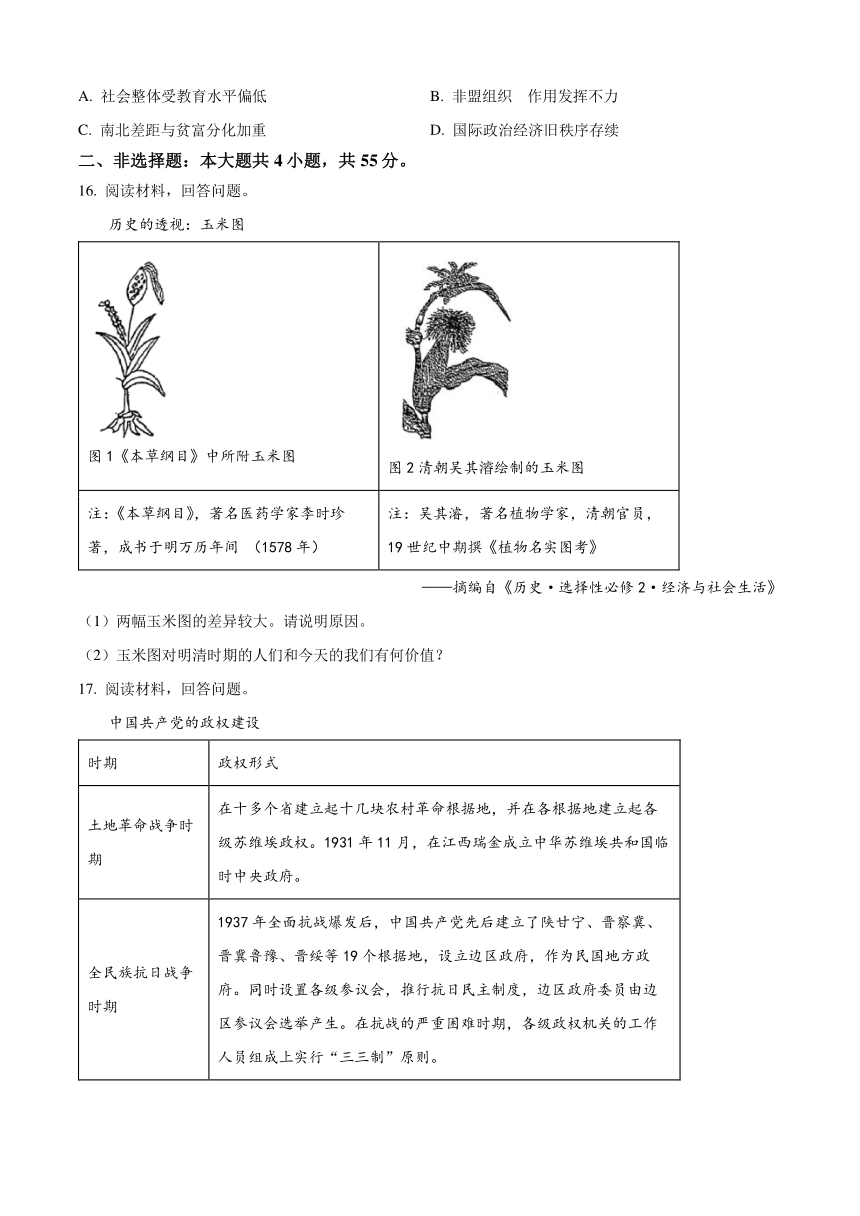 A. 社会整体受教育水平偏低

B. 非盟组织 作用发挥不力

C. 南北差距与贫富分化加重

D. 国际政治经济旧秩序存续

二、非选择题：本大题共 4 小题，共 55 分。

16. 阅读材料，回答问题。

历史的透视：玉米图

| 图 1《本草纲目》中所附玉米图 | 图 2 清朝吴其濬绘制的玉米图 |
|---|---|
| 注：《本草纲目》，著名医药学家李时珍著，成书于明万历年间 （1578 年） | 注：吴其濬，著名植物学家，清朝官员，19 世纪中期撰《植物名实图考》 |

——摘编自《历史·选择性必修 2·经济与社会生活》

（1）两幅玉米图的差异较大。请说明原因。

（2）玉米图对明清时期的人们和今天的我们有何价值？

17. 阅读材料，回答问题。

中国共产党的政权建设

| 时期 | 政权形式 |
|---|---|
| 土地革命战争时期 | 在十多个省建立起十几块农村革命根据地，并在各根据地建立起各级苏维埃政权。1931 年 11 月，在江西瑞金成立中华苏维埃共和国临时中央政府。 |
| 全民族抗日战争时期 | 1937 年全面抗战爆发后，中国共产党先后建立了陕甘宁、晋察冀、晋冀鲁豫、晋绥等 19 个根据地，设立边区政府，作为民国地方政府。同时设置各级参议会，推行抗日民主制度，边区政府委员由边区参议会选举产生。在抗战的严重困难时期，各级政权机关的工作人员组成上实行“三三制”原则。 |